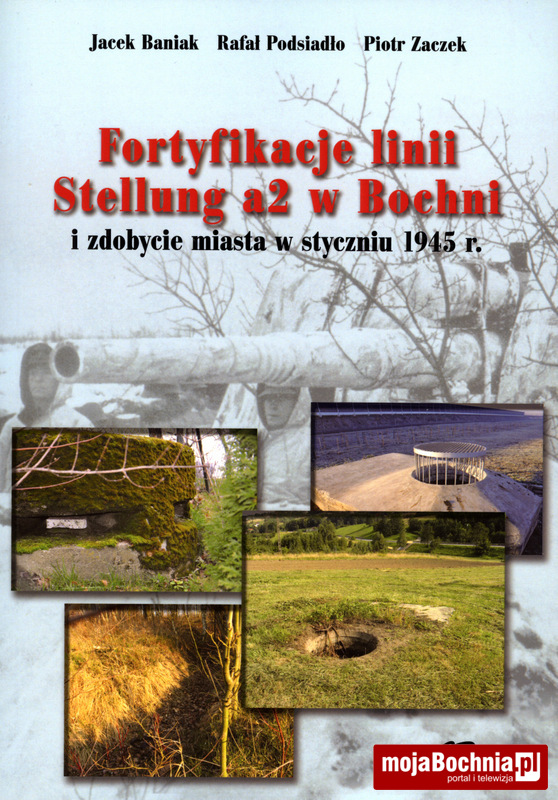 Jacek Baniak Rafał Podsiadło Piotr Zaczek

Fortyfikacje linii Stellung a2 w Bochni

i zdobycie miasta w styczniu 1945 r.

mojaBochnia.pl
portal i telewizja